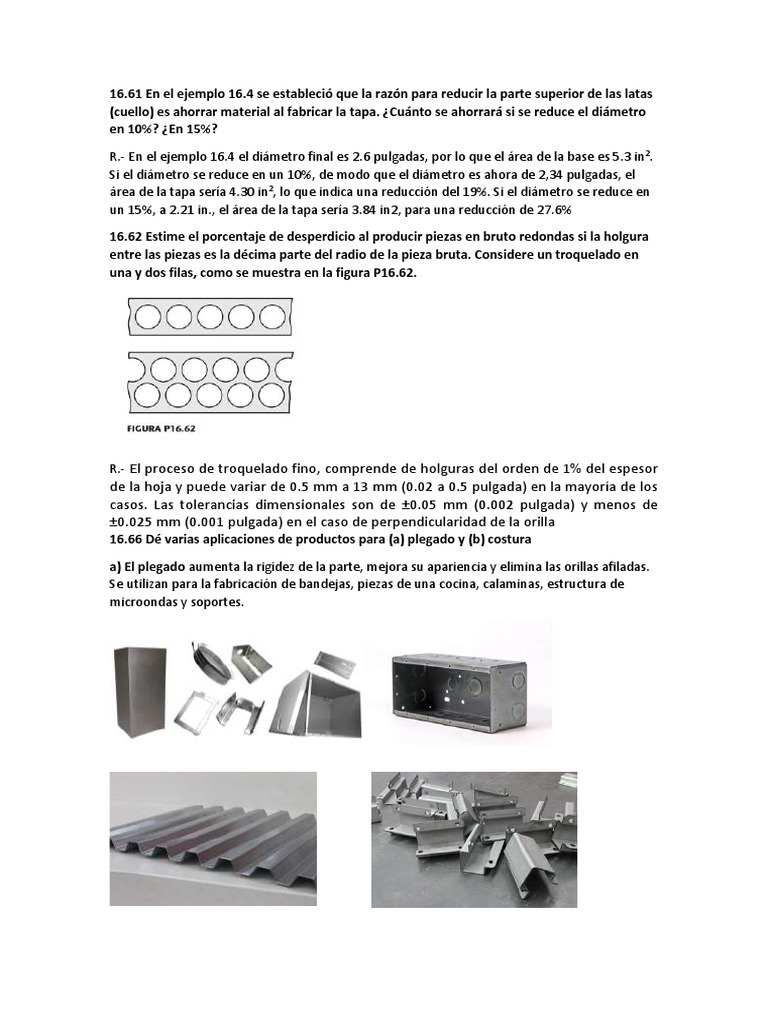 16.61 En el ejemplo 16.4 se estableció que la razón para reducir la parte superior de las latas (cuello) es ahorrar material al fabricar la tapa. ¿Cuánto se ahorrará si se reduce el diámetro en 10%? ¿En 15%?

R.- En el ejemplo 16.4 el diámetro final es 2.6 pulgadas, por lo que el área de la base es 5.3 in$^2$. Si el diámetro se reduce en un 10%, de modo que el diámetro es ahora de 2,34 pulgadas, el área de la tapa sería 4.30 in$^2$, lo que indica una reducción del 19%. Si el diámetro se reduce en un 15%, a 2.21 in., el área de la tapa sería 3.84 in2, para una reducción de 27.6%

16.62 Estime el porcentaje de desperdicio al producir piezas en bruto redondas si la holgura entre las piezas es la décima parte del radio de la pieza bruta. Considere un troquelado en una y dos filas, como se muestra en la figura P16.62.

FIGURA P16.62

R.- El proceso de troquelado fino, comprende de holguras del orden de 1% del espesor de la hoja y puede variar de 0.5 mm a 13 mm (0.02 a 0.5 pulgada) en la mayoría de los casos. Las tolerancias dimensionales son de ±0.05 mm (0.002 pulgada) y menos de ±0.025 mm (0.001 pulgada) en el caso de perpendicularidad de la orilla
16.66 Dé varias aplicaciones de productos para (a) plegado y (b) costura

a) El plegado aumenta la rigidez de la parte, mejora su apariencia y elimina las orillas afiladas. Se utilizan para la fabricación de bandejas, piezas de una cocina, calaminas, estructura de microondas y soportes.